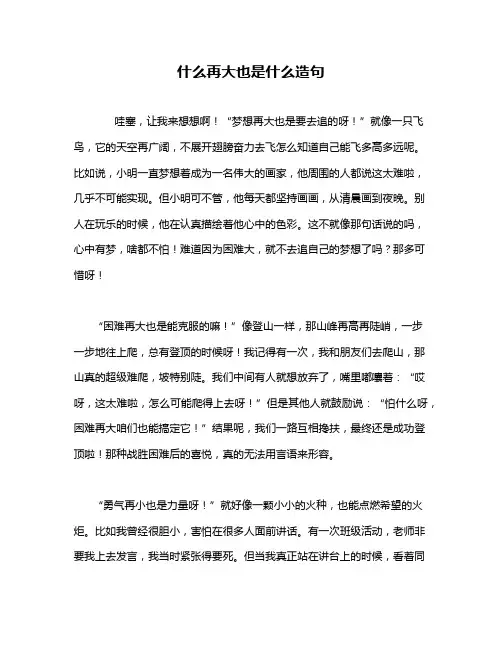 什么再大也是什么造句

哇塞，让我来想想啊！“梦想再大也是要去追的呀！”就像一只飞鸟，它的天空再广阔，不展开翅膀奋力去飞怎么知道自己能飞多高多远呢。比如说，小明一直梦想着成为一名伟大的画家，他周围的人都说这太难啦，几乎不可能实现。但小明可不管，他每天都坚持画画，从清晨画到夜晚。别人在玩乐的时候，他在认真描绘着他心中的色彩。这不就像那句话说的吗，心中有梦，啥都不怕！难道因为困难大，就不去追自己的梦想了吗？那多可惜呀！

“困难再大也是能克服的嘛！”像登山一样，那山峰再高再陡峭，一步一步地往上爬，总有登顶的时候呀！我记得有一次，我和朋友们去爬山，那山真的超级难爬，坡特别陡。我们中间有人就想放弃了，嘴里嘟囔着：“哎呀，这太难啦，怎么可能爬得上去呀！”但是其他人就鼓励说：“怕什么呀，困难再大咱们也能搞定它！”结果呢，我们一路互相搀扶，最终还是成功登顶啦！那种战胜困难后的喜悦，真的无法用言语来形容。

“勇气再小也是力量呀！”就好像一颗小小的火种，也能点燃希望的火炬。比如我曾经很胆小，害怕在很多人面前讲话。有一次班级活动，老师非要我上去发言，我当时紧张得要死。但当我真正站在讲台上的时候，看着同